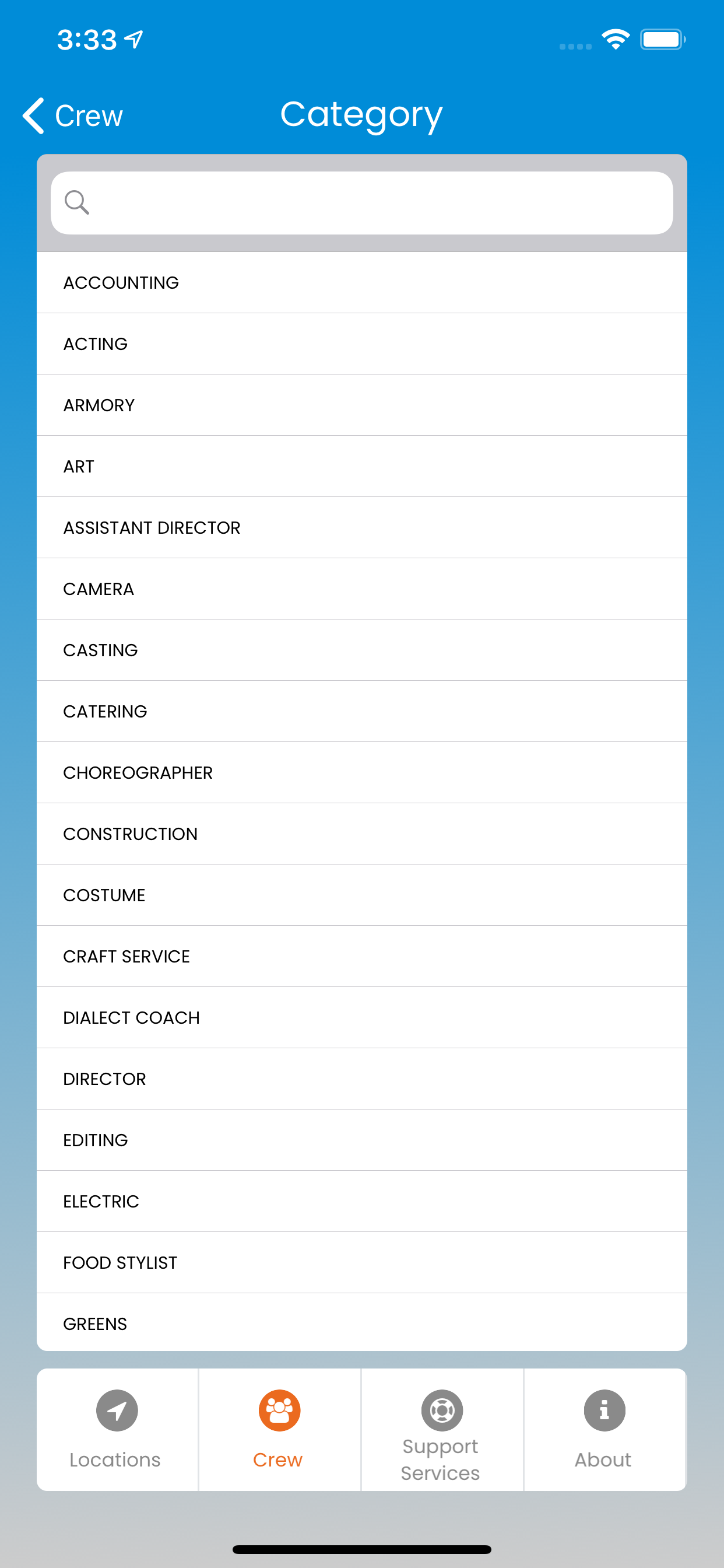 3:33

Crew

Category

ACCOUNTING

ACTING

ARMORY

ART

ASSISTANT DIRECTOR

CAMERA

CASTING

CATERING

CHOREOGRAPHER

CONSTRUCTION

COSTUME

CRAFT SERVICE

DIALECT COACH

DIRECTOR

EDITING

ELECTRIC

FOOD STYLIST

GREENS

Locations

Crew

Support Services

About